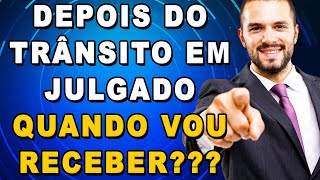 DEPOIS DO TRÂNSITO EM JULGADO QUANDO VOU RECEBER???